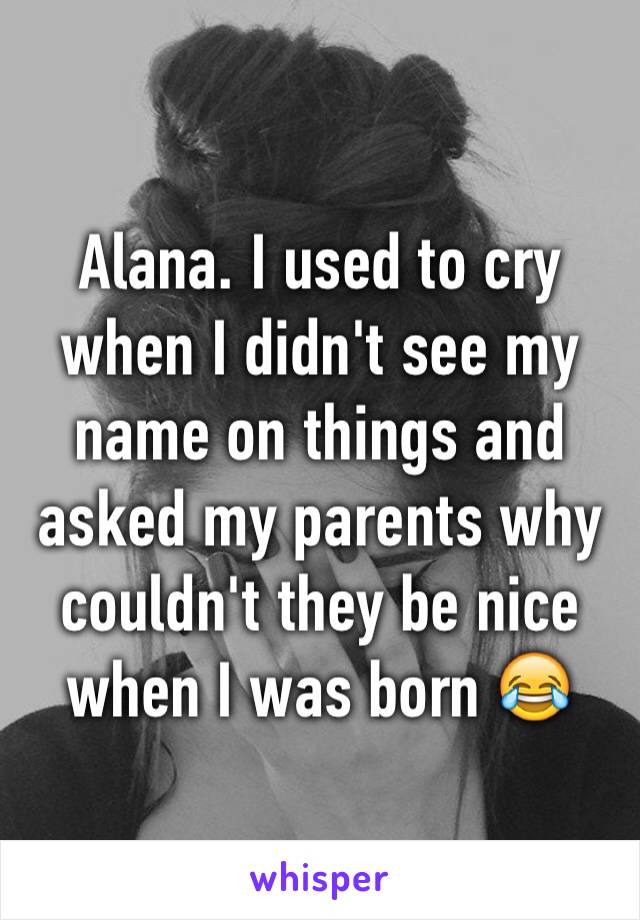 Alana. I used to cry when I didn't see my name on things and asked my parents why couldn't they be nice when I was born 😂

whisper